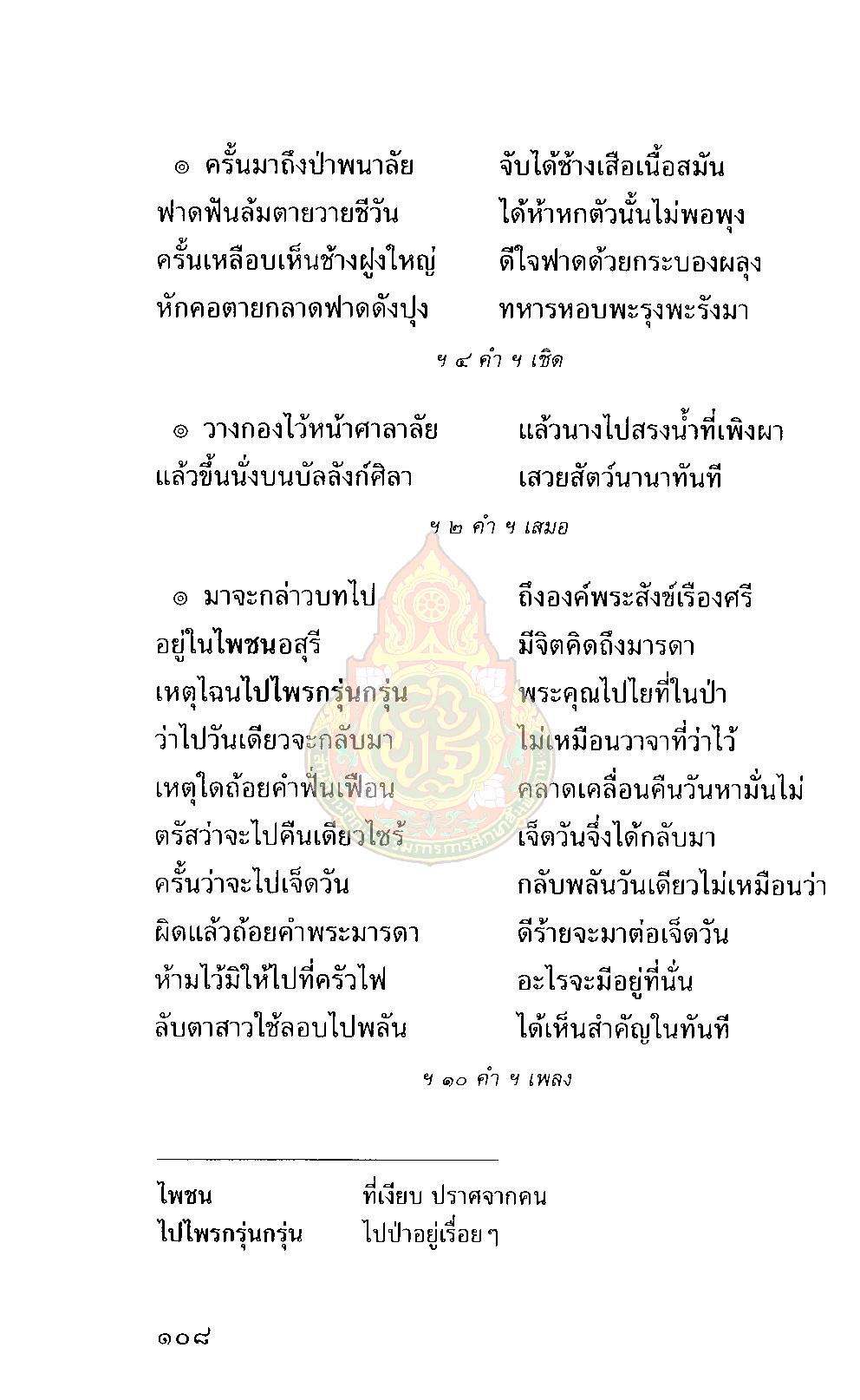 ๏ ครั้นมาถึงป่าพนาลัย จับได้ช้างเสือเนื้อสมัน
ฟาดฟันล้มตายวายชีวัน ได้ห้าหกตัวนั้นไม่พอพุง
ครั้นเหลือบเห็นช้างฝูงใหญ่ ดีใจฟาดด้วยกระบองผลุง
หักคอตายกลาดฟาดดังปุง ทหารหอบพะรุงพะรังมา

ฯ ๔ คำ ฯ เชิด

๏ วางกองไว้หน้าศาลาลัย แล้วนางไปสรงน้ำที่เพิงผา
แล้วขึ้นนั่งบนบัลลังก์ศิลา เสวยสัตว์นานาทันที

ฯ ๒ คำ ฯ เสมอ

๏ มาจะกล่าวบทไป ถึงองค์พระสังข์เรืองศรี
อยู่ในไพชนอสุรี มีจิตคิดถึงมารดา
เหตุไฉนไปไพรกรุ่นกรุ่น พระคุณไปไยที่ในป่า
ว่าไปวันเดียวจะกลับมา ไม่เหมือนวาจาที่ว่าไว้
เหตุใดถ้อยคำฟั่นเฟือน คลาดเคลื่อนคืนวันหามั่นไม่
ตรัสว่าจะไปคืนเดียวไซร้ เจ็ดวันจึ่งได้กลับมา
ครั้นว่าจะไปเจ็ดวัน กลับพลันวันเดียวไม่เหมือนว่า
ผิดแล้วถ้อยคำพระมารดา ดีร้ายจะมาต่อเจ็ดวัน
ห้ามไว้มิให้ไปที่ครัวไฟ อะไรจะมีอยู่ที่นั่น
ลับตาสาวใช้ลอบไปพลัน ได้เห็นสำคัญในทันที

ฯ ๑๐ คำ ฯ เพลง

ไพชน ที่เงียบ ปราศจากคน
ไปไพรกรุ่นกรุ่น ไปป่าอยู่เรื่อย ๆ

๑๐๘